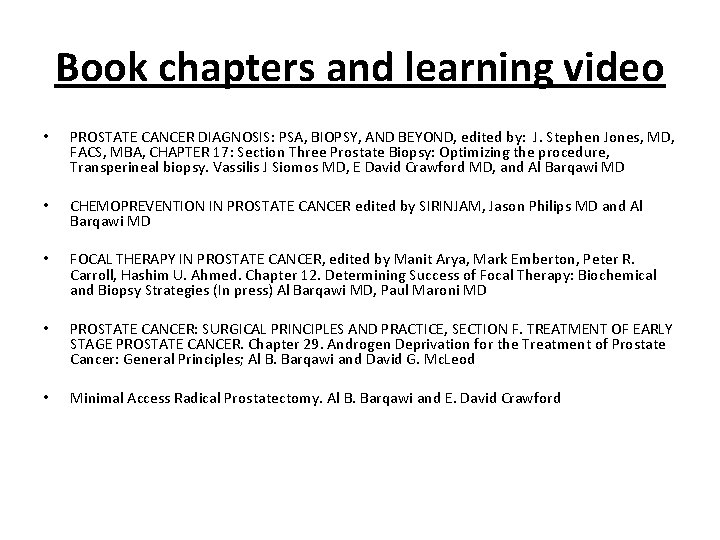 Book chapters and learning video

• PROSTATE CANCER DIAGNOSIS: PSA, BIOPSY, AND BEYOND, edited by: J. Stephen Jones, MD, FACS, MBA, CHAPTER 17: Section Three Prostate Biopsy: Optimizing the procedure, Transperineal biopsy. Vassilis J Siomos MD, E David Crawford MD, and Al Barqawi MD

• CHEMOPREVENTION IN PROSTATE CANCER edited by SIRINJAM, Jason Philips MD and Al Barqawi MD

• FOCAL THERAPY IN PROSTATE CANCER, edited by Manit Arya, Mark Emberton, Peter R. Carroll, Hashim U. Ahmed. Chapter 12. Determining Success of Focal Therapy: Biochemical and Biopsy Strategies (In press) Al Barqawi MD, Paul Maroni MD

• PROSTATE CANCER: SURGICAL PRINCIPLES AND PRACTICE, SECTION F. TREATMENT OF EARLY STAGE PROSTATE CANCER. Chapter 29. Androgen Deprivation for the Treatment of Prostate Cancer: General Principles; Al B. Barqawi and David G. McLeod

• Minimal Access Radical Prostatectomy. Al B. Barqawi and E. David Crawford